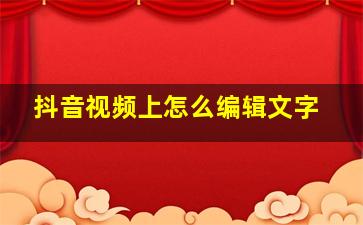 抖音视频上怎么编辑文字